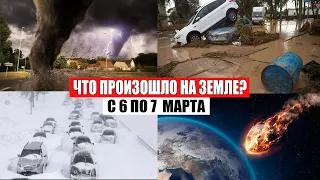 ЧТО ПРОИЗОШЛО НА ЗЕМЛЕ?
С 6 ПО 7 МАРТА